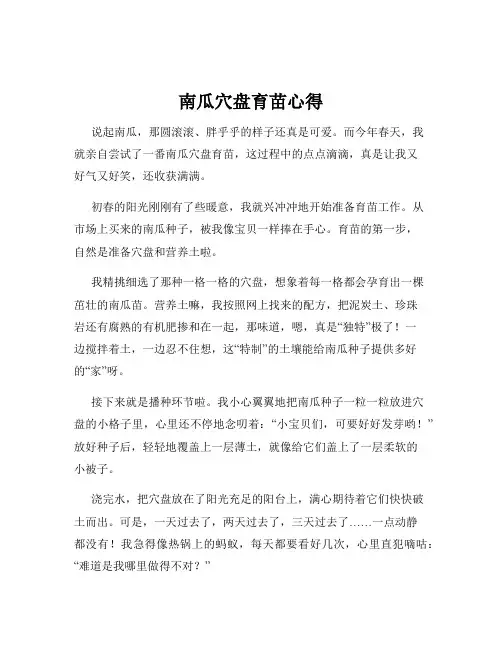 南瓜穴盘育苗心得

说起南瓜，那圆滚滚、胖乎乎的样子还真是可爱。而今年春天，我就亲自尝试了一番南瓜穴盘育苗，这过程中的点点滴滴，真是让我又好气又好笑，还收获满满。

初春的阳光刚刚有了些暖意，我就兴冲冲地开始准备育苗工作。从市场上买来的南瓜种子，被我像宝贝一样捧在手心。育苗的第一步，自然是准备穴盘和营养土啦。

我精挑细选了那种一格一格的穴盘，想象着每一格都会孕育出一棵茁壮的南瓜苗。营养土嘛，我按照网上找来的配方，把泥炭土、珍珠岩还有腐熟的有机肥掺和在一起，那味道，嗯，真是“独特”极了！一边搅拌着土，一边忍不住想，这“特制”的土壤能给南瓜种子提供多好的“家”呀。

接下来就是播种环节啦。我小心翼翼地把南瓜种子一粒一粒放进穴盘的小格子里，心里还不停地念叨着：“小宝贝们，可要好好发芽哟！”放好种子后，轻轻地覆盖上一层薄土，就像给它们盖上了一层柔软的小被子。

浇完水，把穴盘放在了阳光充足的阳台上，满心期待着它们快快破土而出。可是，一天过去了，两天过去了，三天过去了……一点动静都没有！我急得像热锅上的蚂蚁，每天都要看好几次，心里直犯嘀咕：“难道是我哪里做得不对？”